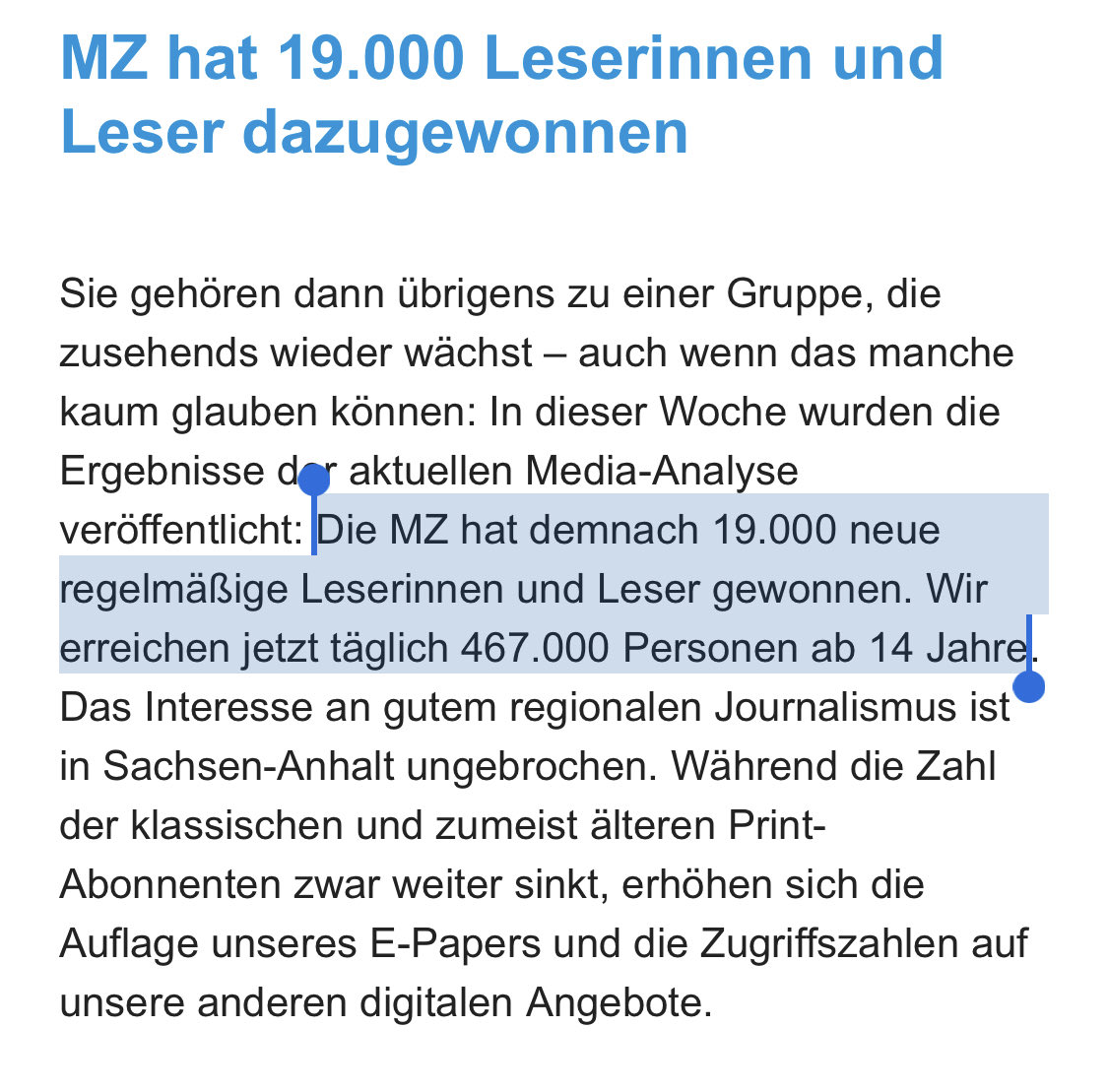 MZ hat 19.000 Leserinnen und Leser dazugewonnen

Sie gehören dann übrigens zu einer Gruppe, die zusehends wieder wächst – auch wenn das manche kaum glauben können: In dieser Woche wurden die Ergebnisse der aktuellen Media-Analyse veröffentlicht: Die MZ hat demnach 19.000 neue regelmäßige Leserinnen und Leser gewonnen. Wir erreichen jetzt täglich 467.000 Personen ab 14 Jahre. Das Interesse an gutem regionalen Journalismus ist in Sachsen-Anhalt ungebrochen. Während die Zahl der klassischen und zumeist älteren Print-Abonnenten zwar weiter sinkt, erhöhen sich die Auflage unseres E-Papers und die Zugriffszahlen auf unsere anderen digitalen Angebote.